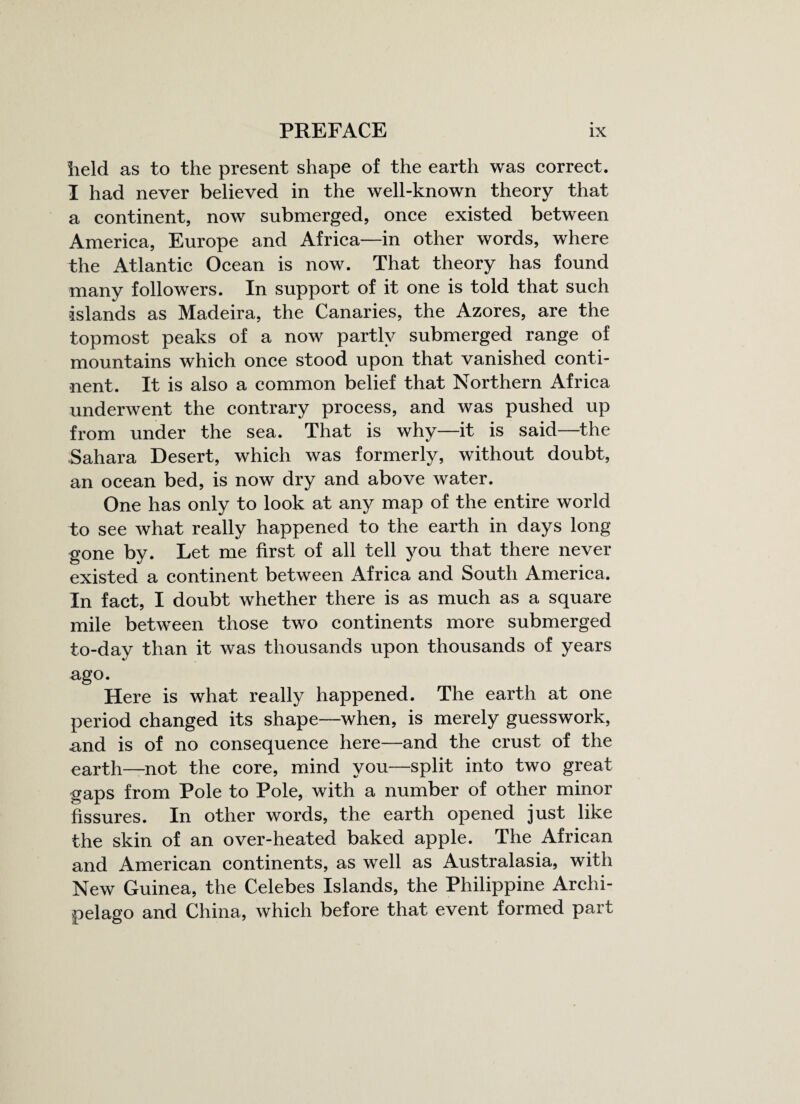 PREFACE ix

held as to the present shape of the earth was correct. I had never believed in the well-known theory that a continent, now submerged, once existed between America, Europe and Africa—in other words, where the Atlantic Ocean is now. That theory has found many followers. In support of it one is told that such islands as Madeira, the Canaries, the Azores, are the topmost peaks of a now partly submerged range of mountains which once stood upon that vanished continent. It is also a common belief that Northern Africa underwent the contrary process, and was pushed up from under the sea. That is why—it is said—the Sahara Desert, which was formerly, without doubt, an ocean bed, is now dry and above water.

One has only to look at any map of the entire world to see what really happened to the earth in days long gone by. Let me first of all tell you that there never existed a continent between Africa and South America. In fact, I doubt whether there is as much as a square mile between those two continents more submerged to-day than it was thousands upon thousands of years ago.

Here is what really happened. The earth at one period changed its shape—when, is merely guesswork, and is of no consequence here—and the crust of the earth—not the core, mind you—split into two great gaps from Pole to Pole, with a number of other minor fissures. In other words, the earth opened just like the skin of an over-heated baked apple. The African and American continents, as well as Australasia, with New Guinea, the Celebes Islands, the Philippine Archipelago and China, which before that event formed part